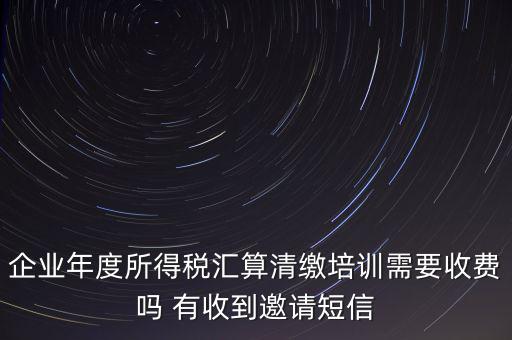 企业年度所得税汇算清缴培训需要收费吗 有收到邀请短信